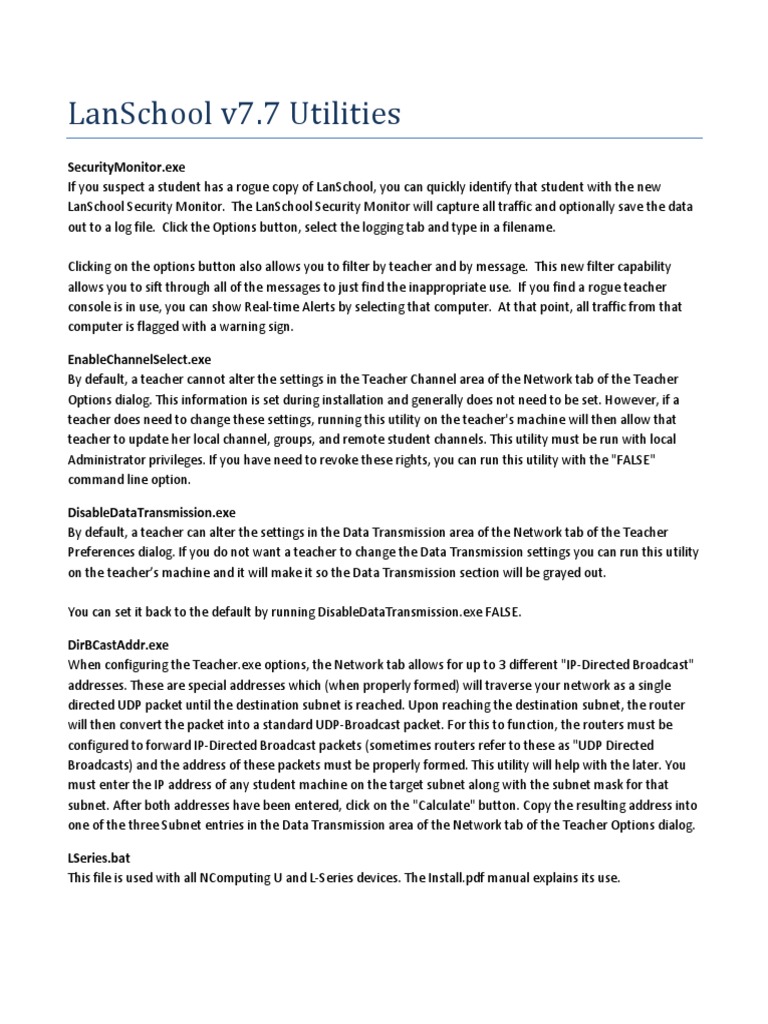 LanSchool v7.7 Utilities

SecurityMonitor.exe
If you suspect a student has a rogue copy of LanSchool, you can quickly identify that student with the new LanSchool Security Monitor. The LanSchool Security Monitor will capture all traffic and optionally save the data out to a log file. Click the Options button, select the logging tab and type in a filename.

Clicking on the options button also allows you to filter by teacher and by message. This new filter capability allows you to sift through all of the messages to just find the inappropriate use. If you find a rogue teacher console is in use, you can show Real-time Alerts by selecting that computer. At that point, all traffic from that computer is flagged with a warning sign.

EnableChannelSelect.exe
By default, a teacher cannot alter the settings in the Teacher Channel area of the Network tab of the Teacher Options dialog. This information is set during installation and generally does not need to be set. However, if a teacher does need to change these settings, running this utility on the teacher's machine will then allow that teacher to update her local channel, groups, and remote student channels. This utility must be run with local Administrator privileges. If you have need to revoke these rights, you can run this utility with the "FALSE" command line option.

DisableDataTransmission.exe
By default, a teacher can alter the settings in the Data Transmission area of the Network tab of the Teacher Preferences dialog. If you do not want a teacher to change the Data Transmission settings you can run this utility on the teacher's machine and it will make it so the Data Transmission section will be grayed out.

You can set it back to the default by running DisableDataTransmission.exe FALSE.

DirBCastAddr.exe
When configuring the Teacher.exe options, the Network tab allows for up to 3 different "IP-Directed Broadcast" addresses. These are special addresses which (when properly formed) will traverse your network as a single directed UDP packet until the destination subnet is reached. Upon reaching the destination subnet, the router will then convert the packet into a standard UDP-Broadcast packet. For this to function, the routers must be configured to forward IP-Directed Broadcast packets (sometimes routers refer to these as "UDP Directed Broadcasts) and the address of these packets must be properly formed. This utility will help with the later. You must enter the IP address of any student machine on the target subnet along with the subnet mask for that subnet. After both addresses have been entered, click on the "Calculate" button. Copy the resulting address into one of the three Subnet entries in the Data Transmission area of the Network tab of the Teacher Options dialog.

LSeries.bat
This file is used with all NComputing U and L-Series devices. The Install.pdf manual explains its use.